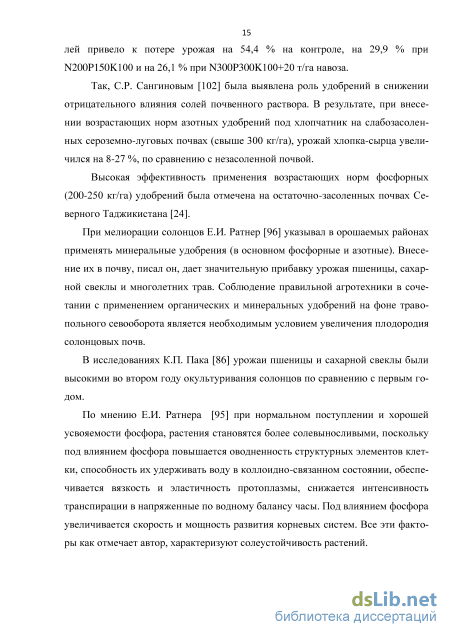 15

лей привело к потере урожая на 54,4 % на контроле, на 29,9 % при N200P150K100 и на 26,1 % при N300P300K100+20 т/га навоза.

Так, С.Р. Сангиновым [102] была выявлена роль удобрений в снижении отрицательного влияния солей почвенного раствора. В результате, при внесении возрастающих норм азотных удобрений под хлопчатник на слабозасоленных сероземно-луговых почвах (свыше 300 кг/га), урожай хлопка-сырца увеличился на 8-27 %, по сравнению с незасоленной почвой.

Высокая эффективность применения возрастающих норм фосфорных (200-250 кг/га) удобрений была отмечена на остаточно-засоленных почвах Северного Таджикистана [24].

При мелиорации солонцов Е.И. Ратнер [96] указывал в орошаемых районах применять минеральные удобрения (в основном фосфорные и азотные). Внесение их в почву, писал он, дает значительную прибавку урожая пшеницы, сахарной свеклы и многолетних трав. Соблюдение правильной агротехники в сочетании с применением органических и минеральных удобрений на фоне травопольного севооборота является необходимым условием увеличения плодородия солонцовых почв.

В исследованиях К.П. Пака [86] урожаи пшеницы и сахарной свеклы были высокими во втором году окультуривания солонцов по сравнению с первым годом.

По мнению Е.И. Ратнера [95] при нормальном поступлении и хорошей усвояемости фосфора, растения становятся более солевыносливыми, поскольку под влиянием фосфора повышается оводненность структурных элементов клетки, способность их удерживать воду в коллоидно-связанном состоянии, обеспечивается вязкость и эластичность протоплазмы, снижается интенсивность транспирации в напряженные по водному балансу часы. Под влиянием фосфора увеличивается скорость и мощность развития корневых систем. Все эти факторы как отмечает автор, характеризуют солеустойчивость растений.

dsLib.net
библиотека диссертаций